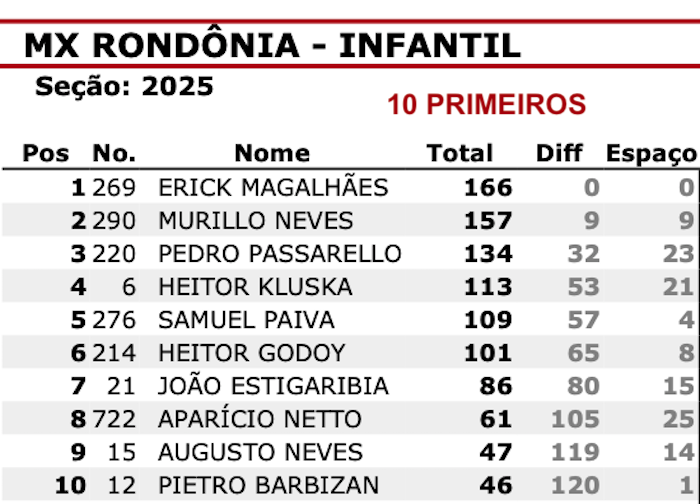 MX RONDÔNIA - INFANTIL

Seção: 2025

10 PRIMEIROS

| Pos | No. | Nome | Total | Diff | Espaço |
|---|---|---|---|---|---|
| 1 | 269 | ERICK MAGALHÃES | 166 | 0 | 0 |
| 2 | 290 | MURILLO NEVES | 157 | 9 | 9 |
| 3 | 220 | PEDRO PASSARELLO | 134 | 32 | 23 |
| 4 | 6 | HEITOR KLUSKA | 113 | 53 | 21 |
| 5 | 276 | SAMUEL PAIVA | 109 | 57 | 4 |
| 6 | 214 | HEITOR GODOY | 101 | 65 | 8 |
| 7 | 21 | JOÃO ESTIGARIBIA | 86 | 80 | 15 |
| 8 | 722 | APARÍCIO NETTO | 61 | 105 | 25 |
| 9 | 15 | AUGUSTO NEVES | 47 | 119 | 14 |
| 10 | 12 | PIETRO BARBIZAN | 46 | 120 | 1 |